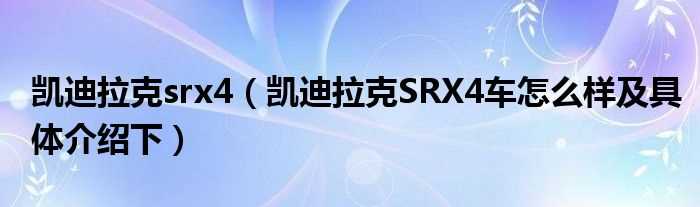 凯迪拉克srx4（凯迪拉克SRX4车怎么样及具体介绍下）